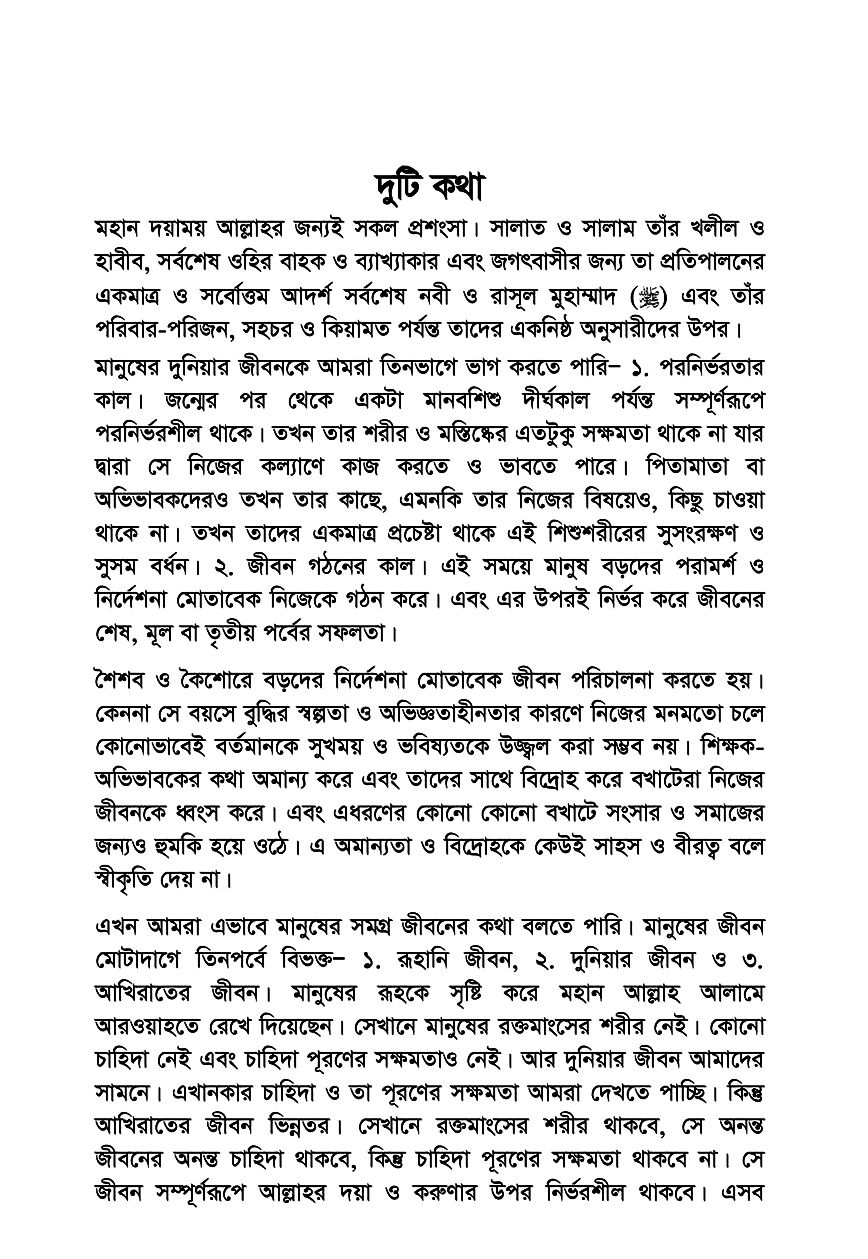 দুটি কথা

মহান দয়াময় আল্লাহর জন্যই সকল প্রশংসা। সালাত ও সালাম তাঁর খলীল ও হাবীব, সর্বশেষ ওহির বাহক ও ব্যাখ্যাকার এবং জগৎবাসীর জন্য তা প্রতিপালনের একমাত্র ও সর্বোত্তম আদর্শ সর্বশেষ নবী ও রাসূল মুহাম্মাদ (ﷺ) এবং তাঁর পরিবার-পরিজন, সহচর ও কিয়ামত পর্যন্ত তাদের একনিষ্ঠ অনুসারীদের উপর।

মানুষের দুনিয়ার জীবনকে আমরা তিনভাগে ভাগ করতে পারি– ১. পরনির্ভরতার কাল। জন্মের পর থেকে একটা মানবশিশু দীর্ঘকাল পর্যন্ত সম্পূর্ণরূপে পরনির্ভরশীল থাকে। তখন তার শরীর ও মস্তিষ্কের এতটুকু সক্ষমতা থাকে না যার দ্বারা সে নিজের কল্যাণে কাজ করতে ও ভাবতে পারে। পিতামাতা বা অভিভাবকদেরও তখন তার কাছে, এমনকি তার নিজের বিষয়েও, কিছু চাওয়া থাকে না। তখন তাদের একমাত্র প্রচেষ্টা থাকে এই শিশুশরীরের সুসংরক্ষণ ও সুসম বর্ধন। ২. জীবন গঠনের কাল। এই সময়ে মানুষ বড়দের পরামর্শ ও নির্দেশনা মোতাবেক নিজেকে গঠন করে। এবং এর উপরই নির্ভর করে জীবনের শেষ, মূল বা তৃতীয় পর্বের সফলতা।

শৈশব ও কৈশোরে বড়দের নির্দেশনা মোতাবেক জীবন পরিচালনা করতে হয়। কেননা সে বয়সে বুদ্ধির স্বল্পতা ও অভিজ্ঞতাহীনতার কারণে নিজের মনমতো চলে কোনোভাবেই বর্তমানকে সুখময় ও ভবিষ্যতকে উজ্জ্বল করা সম্ভব নয়। শিক্ষক-অভিভাবকের কথা অমান্য করে এবং তাদের সাথে বিদ্রোহ করে বখাটেরা নিজের জীবনকে ধ্বংস করে। এবং এধরণের কোনো কোনো বখাটে সংসার ও সমাজের জন্যও হুমকি হয়ে ওঠে। এ অমান্যতা ও বিদ্রোহকে কেউই সাহস ও বীরত্ব বলে স্বীকৃতি দেয় না।

এখন আমরা এভাবে মানুষের সমগ্র জীবনের কথা বলতে পারি। মানুষের জীবন মোটাদাগে তিনপর্বে বিভক্ত– ১. রূহানি জীবন, ২. দুনিয়ার জীবন ও ৩. আখিরাতের জীবন। মানুষের রূহকে সৃষ্টি করে মহান আল্লাহ আলামে আরওয়াহতে রেখে দিয়েছেন। সেখানে মানুষের রক্তমাংসের শরীর নেই। কোনো চাহিদা নেই এবং চাহিদা পূরণের সক্ষমতাও নেই। আর দুনিয়ার জীবন আমাদের সামনে। এখানকার চাহিদা ও তা পূরণের সক্ষমতা আমরা দেখতে পাচ্ছি। কিন্তু আখিরাতের জীবন ভিন্নতর। সেখানে রক্তমাংসের শরীর থাকবে, সে অনন্ত জীবনের অনন্ত চাহিদা থাকবে, কিন্তু চাহিদা পূরণের সক্ষমতা থাকবে না। সে জীবন সম্পূর্ণরূপে আল্লাহর দয়া ও করুণার উপর নির্ভরশীল থাকবে। এসব